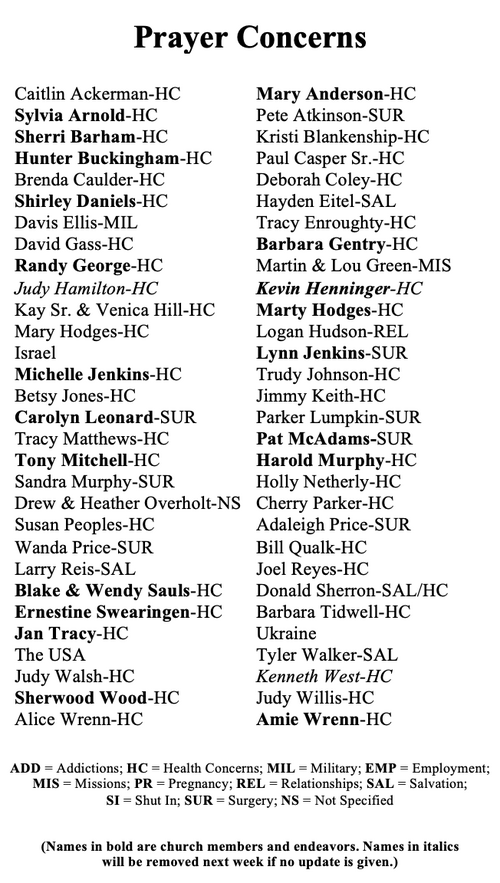 Prayer Concerns

Caitlin Ackerman-HC
Sylvia Arnold-HC
Sherri Barham-HC
Hunter Buckingham-HC
Brenda Caulder-HC
Shirley Daniels-HC
Davis Ellis-MIL
David Gass-HC
Randy George-HC
Judy Hamilton-HC
Kay Sr. & Venica Hill-HC
Mary Hodges-HC
Israel
Michelle Jenkins-HC
Betsy Jones-HC
Carolyn Leonard-SUR
Tracy Matthews-HC
Tony Mitchell-HC
Sandra Murphy-SUR
Drew & Heather Overholt-NS
Susan Peoples-HC
Wanda Price-SUR
Larry Reis-SAL
Blake & Wendy Sauls-HC
Ernestine Swearingen-HC
Jan Tracy-HC
The USA
Judy Walsh-HC
Sherwood Wood-HC
Alice Wrenn-HC

Mary Anderson-HC
Pete Atkinson-SUR
Kristi Blankenship-HC
Paul Casper Sr.-HC
Deborah Coley-HC
Hayden Eitel-SAL
Tracy Enroughty-HC
Barbara Gentry-HC
Martin & Lou Green-MIS
Kevin Henninger-HC
Marty Hodges-HC
Logan Hudson-REL
Lynn Jenkins-SUR
Trudy Johnson-HC
Jimmy Keith-HC
Parker Lumpkin-SUR
Pat McAdams-SUR
Harold Murphy-HC
Holly Netherly-HC
Cherry Parker-HC
Adaleigh Price-SUR
Bill Qualk-HC
Joel Reyes-HC
Donald Sherron-SAL/HC
Barbara Tidwell-HC
Ukraine
Tyler Walker-SAL
Kenneth West-HC
Judy Willis-HC
Amie Wrenn-HC

ADD = Addictions; HC = Health Concerns; MIL = Military; EMP = Employment; MIS = Missions; PR = Pregnancy; REL = Relationships; SAL = Salvation; SI = Shut In; SUR = Surgery; NS = Not Specified

(Names in bold are church members and endeavors. Names in italics will be removed next week if no update is given.)